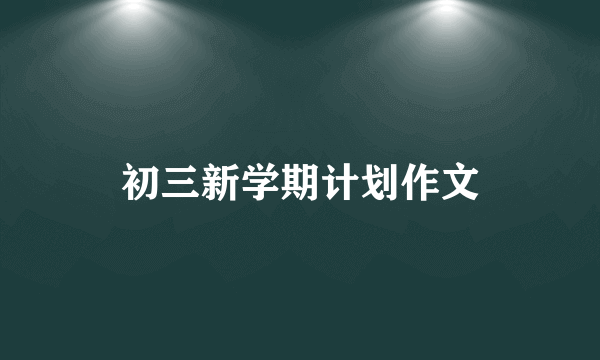 初三新学期计划作文